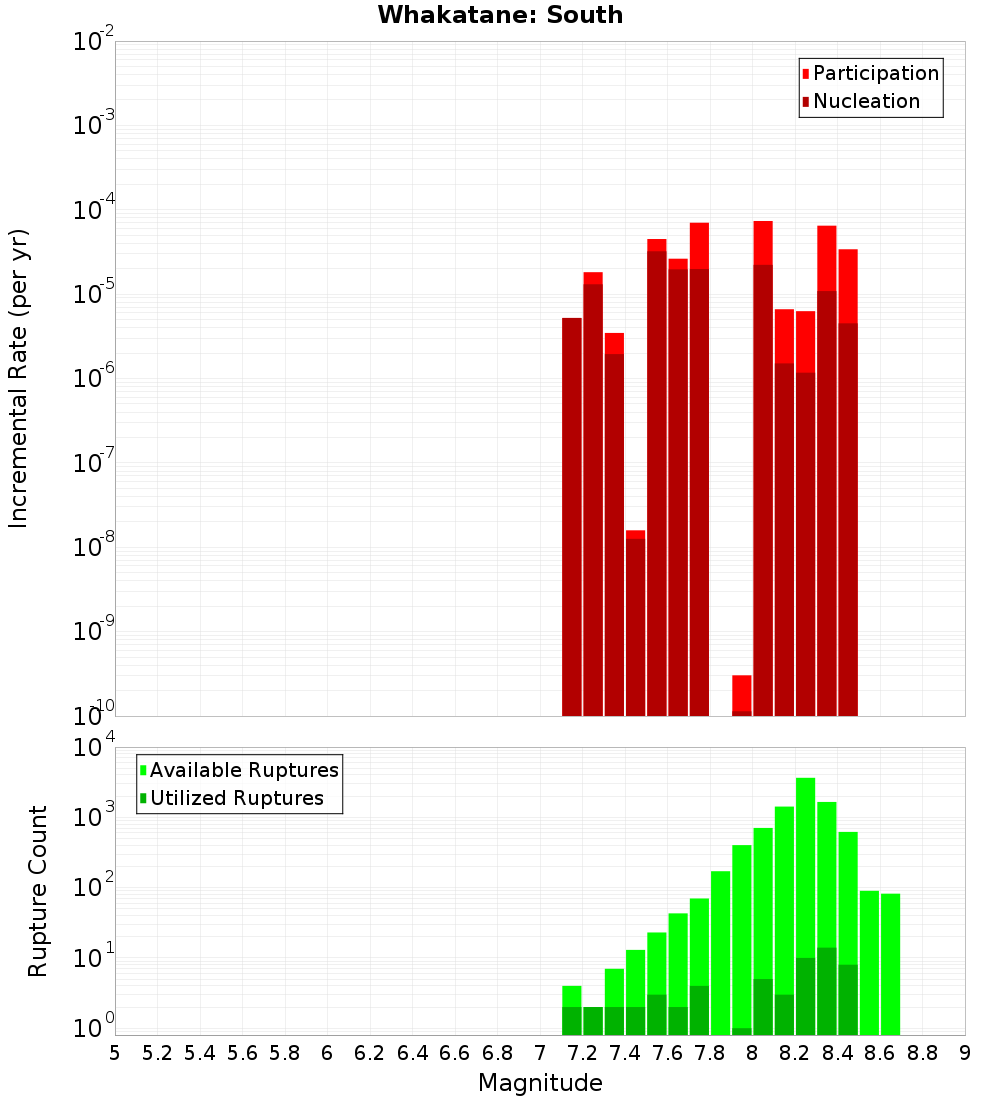 Whakatane: South

Participation
Nucleation

Incremental Rate (per yr)

$10^{-2}$
$10^{-3}$
$10^{-4}$
$10^{-5}$
$10^{-6}$
$10^{-7}$
$10^{-8}$
$10^{-9}$
$10^{-10}$

Available Ruptures
Utilized Ruptures

Rupture Count

$10^{4}$
$10^{3}$
$10^{2}$
$10^{1}$
$10^{0}$

5 5.2 5.4 5.6 5.8 6 6.2 6.4 6.6 6.8 7 7.2 7.4 7.6 7.8 8 8.2 8.4 8.6 8.8 9

Magnitude